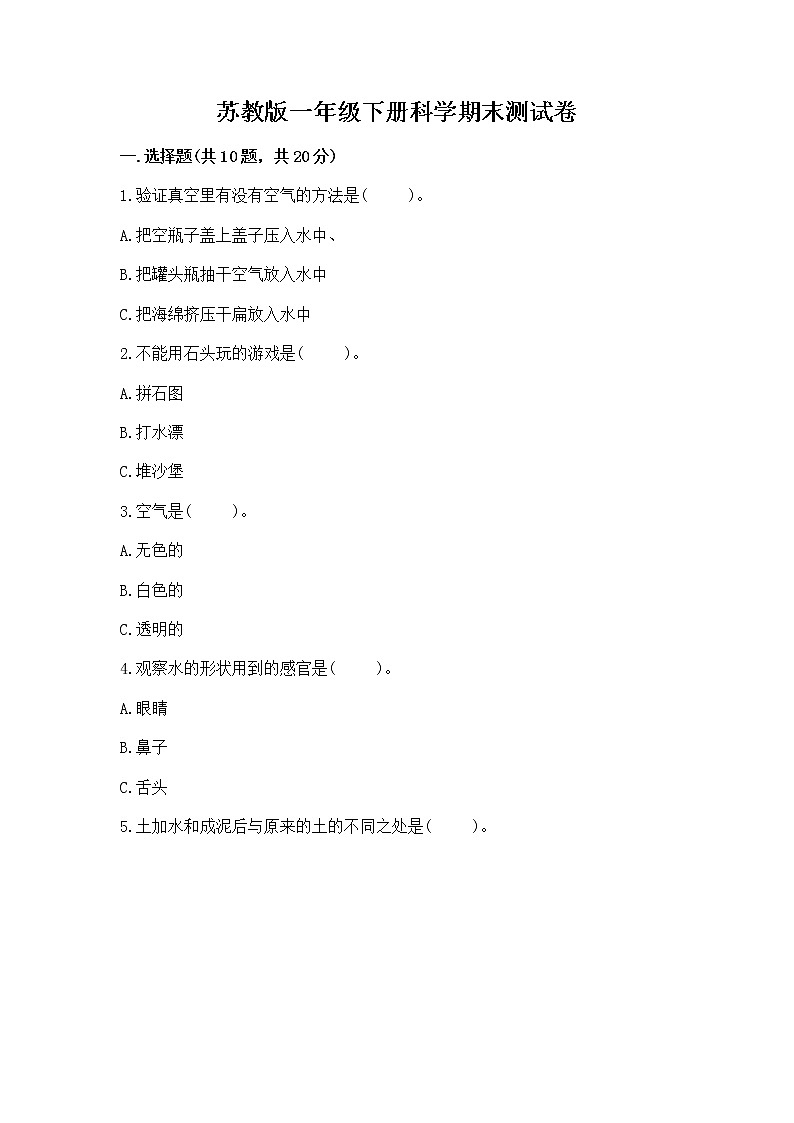 苏教版一年级下册科学期末测试卷

一.选择题(共10题，共20分)

1.验证真空里有没有空气的方法是(　　)。

A.把空瓶子盖上盖子压入水中、

B.把罐头瓶抽干空气放入水中

C.把海绵挤压干扁放入水中

2.不能用石头玩的游戏是(　　)。

A.拼石图

B.打水漂

C.堆沙堡

3.空气是(　　)。

A.无色的

B.白色的

C.透明的

4.观察水的形状用到的感官是(　　)。

A.眼睛

B.鼻子

C.舌头

5.土加水和成泥后与原来的土的不同之处是(　　)。